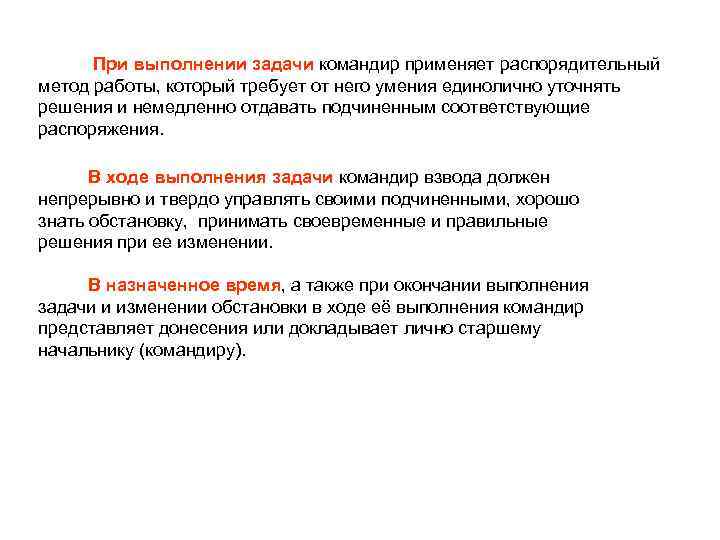 При выполнении задачи командир применяет распорядительный метод работы, который требует от него умения единолично уточнять решения и немедленно отдавать подчиненным соответствующие распоряжения.

В ходе выполнения задачи командир взвода должен непрерывно и твердо управлять своими подчиненными, хорошо знать обстановку, принимать своевременные и правильные решения при ее изменении.

В назначенное время, а также при окончании выполнения задачи и изменении обстановки в ходе её выполнения командир представляет донесения или докладывает лично старшему начальнику (командиру).